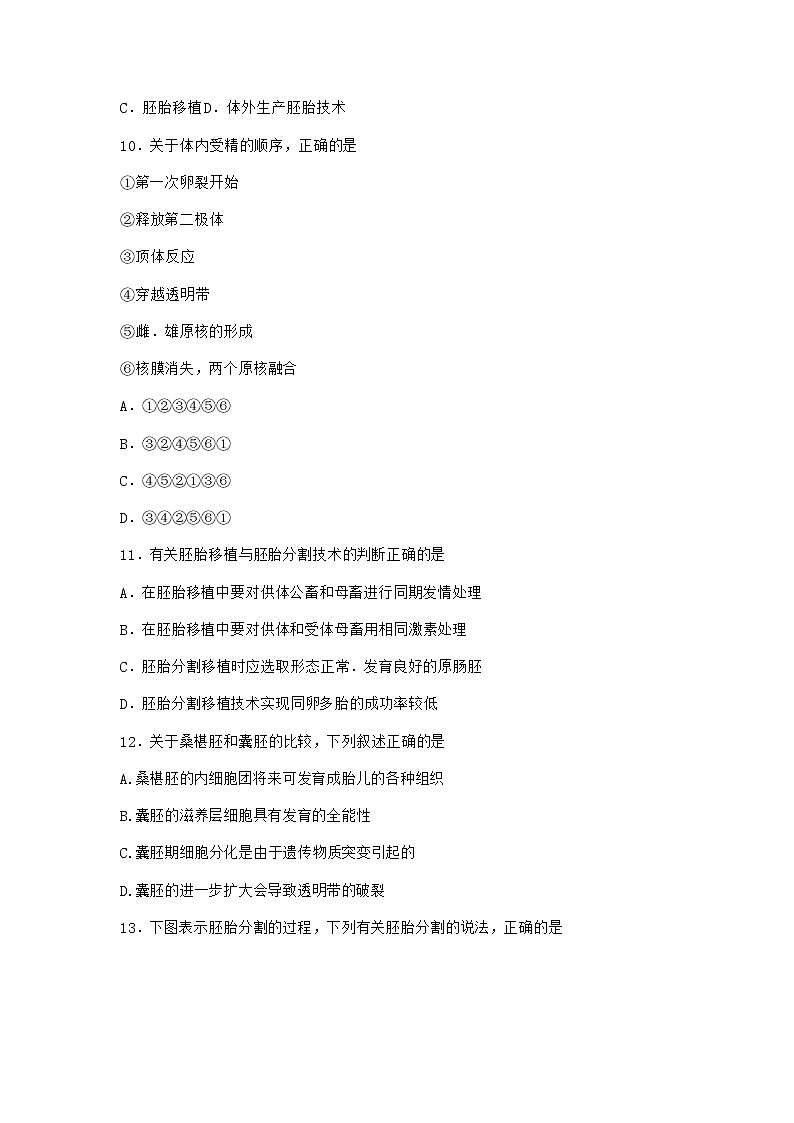 C．胚胎移植D．体外生产胚胎技术

10．关于体内受精的顺序，正确的是

①第一次卵裂开始

②释放第二极体

③顶体反应

④穿越透明带

⑤雌．雄原核的形成

⑥核膜消失，两个原核融合

A．①②③④⑤⑥

B．③②④⑤⑥①

C．④⑤②①③⑥

D．③④②⑤⑥①

11．有关胚胎移植与胚胎分割技术的判断正确的是

A．在胚胎移植中要对供体公畜和母畜进行同期发情处理

B．在胚胎移植中要对供体和受体母畜用相同激素处理

C．胚胎分割移植时应选取形态正常．发育良好的原肠胚

D．胚胎分割移植技术实现同卵多胎的成功率较低

12．关于桑椹胚和囊胚的比较，下列叙述正确的是

A.桑椹胚的内细胞团将来可发育成胎儿的各种组织

B.囊胚的滋养层细胞具有发育的全能性

C.囊胚期细胞分化是由于遗传物质突变引起的

D.囊胚的进一步扩大会导致透明带的破裂

13．下图表示胚胎分割的过程，下列有关胚胎分割的说法，正确的是